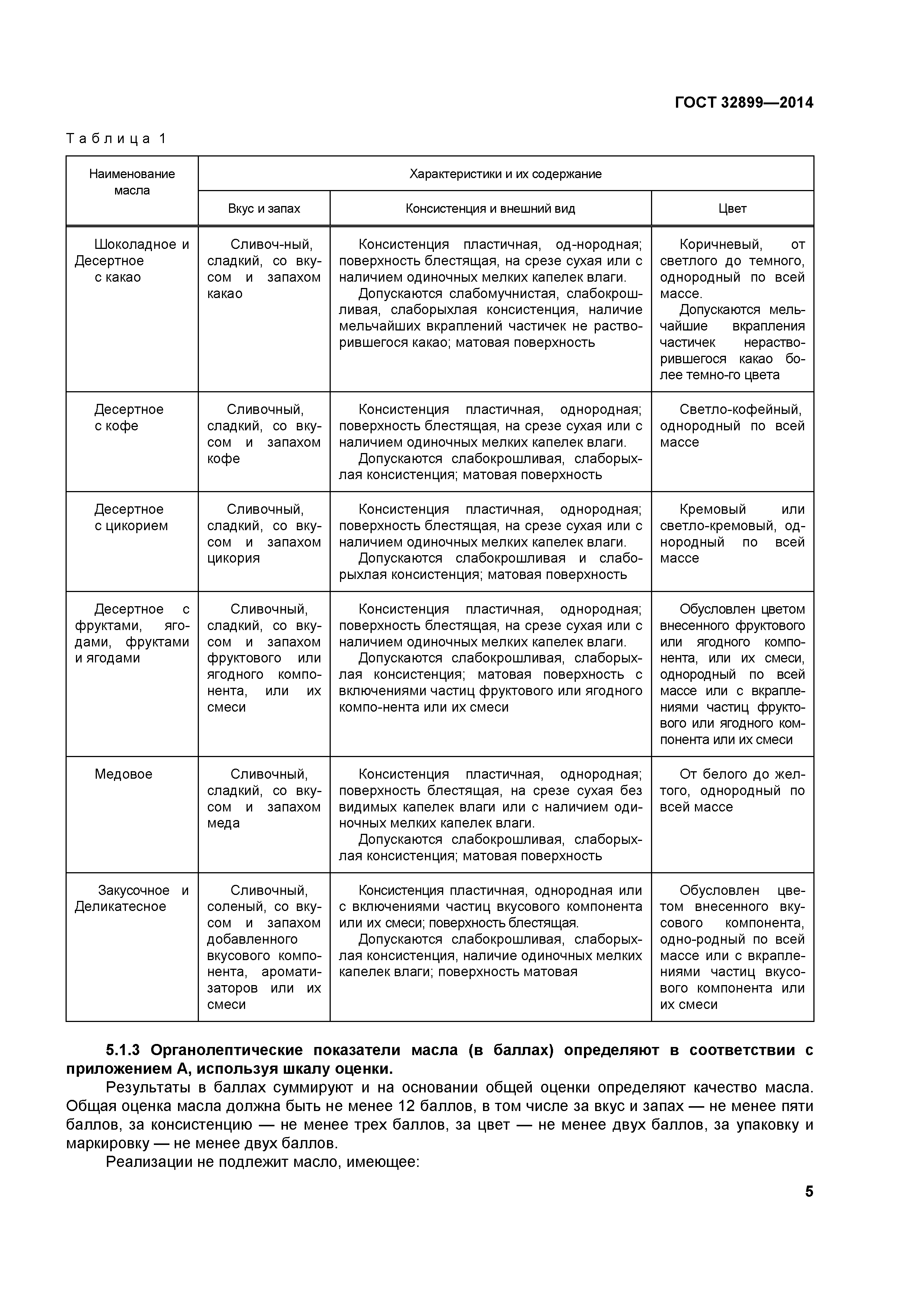 ГОСТ 32899—2014

Таблица 1

| Наименование масла | Характеристики и их содержание | | |
|---|---|---|---|
| | Вкус и запах | Консистенция и внешний вид | Цвет |
| Шоколадное и Десертное с какао | Сливоч-ный, сладкий, со вкусом и запахом какао | Консистенция пластичная, од-нородная; поверхность блестящая, на срезе сухая или с наличием одиночных мелких капелек влаги. Допускаются слабомучнистая, слабокрошливая, слаборыхлая консистенция, наличие мельчайших вкраплений частичек не растворившегося какао; матовая поверхность | Коричневый, от светлого до темного, однородный по всей массе. Допускаются мельчайшие вкрапления частичек нерастворившегося какао более темно-го цвета |
| Десертное с кофе | Сливочный, сладкий, со вкусом и запахом кофе | Консистенция пластичная, однородная; поверхность блестящая, на срезе сухая или с наличием одиночных мелких капелек влаги. Допускаются слабокрошливая, слаборыхлая консистенция; матовая поверхность | Светло-кофейный, однородный по всей массе |
| Десертное с цикорием | Сливочный, сладкий, со вкусом и запахом цикория | Консистенция пластичная, однородная; поверхность блестящая, на срезе сухая или с наличием одиночных мелких капелек влаги. Допускаются слабокрошливая и слаборыхлая консистенция; матовая поверхность | Кремовый или светло-кремовый, однородный по всей массе |
| Десертное с фруктами, ягодами, фруктами и ягодами | Сливочный, сладкий, со вкусом и запахом фруктового или ягодного компонента, или их смеси | Консистенция пластичная, однородная; поверхность блестящая, на срезе сухая или с наличием одиночных мелких капелек влаги. Допускаются слабокрошливая, слаборыхлая консистенция; матовая поверхность с включениями частиц фруктового или ягодного компо-нента или их смеси | Обусловлен цветом внесенного фруктового или ягодного компонента, или их смеси, однородный по всей массе или с вкраплениями частиц фруктового или ягодного компонента или их смеси |
| Медовое | Сливочный, сладкий, со вкусом и запахом меда | Консистенция пластичная, однородная; поверхность блестящая, на срезе сухая без видимых капелек влаги или с наличием одиночных мелких капелек влаги. Допускаются слабокрошливая, слаборыхлая консистенция; матовая поверхность | От белого до желтого, однородный по всей массе |
| Закусочное и Деликатесное | Сливочный, соленый, со вкусом и запахом добавленного вкусового компонента, ароматизаторов или их смеси | Консистенция пластичная, однородная или с включениями частиц вкусового компонента или их смеси; поверхность блестящая. Допускаются слабокрошливая, слаборыхлая консистенция, наличие одиночных мелких капелек влаги; поверхность матовая | Обусловлен цветом внесенного вкусового компонента, одно-родный по всей массе или с вкраплениями частиц вкусового компонента или их смеси |

5.1.3 Органолептические показатели масла (в баллах) определяют в соответствии с приложением А, используя шкалу оценки.

Результаты в баллах суммируют и на основании общей оценки определяют качество масла. Общая оценка масла должна быть не менее 12 баллов, в том числе за вкус и запах — не менее пяти баллов, за консистенцию — не менее трех баллов, за цвет — не менее двух баллов, за упаковку и маркировку — не менее двух баллов.

Реализации не подлежит масло, имеющее:

5